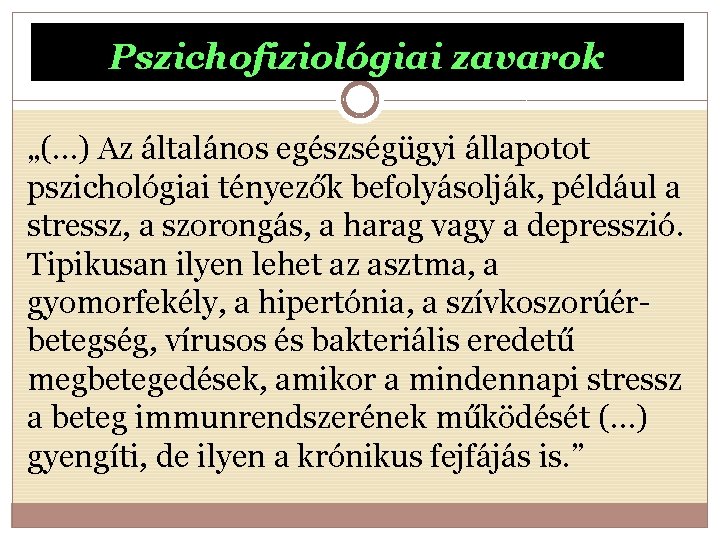 Pszichofiziológiai zavarok

„(…) Az általános egészségügyi állapotot pszichológiai tényezők befolyásolják, például a stressz, a szorongás, a harag vagy a depresszió. Tipikusan ilyen lehet az asztma, a gyomorfekély, a hipertónia, a szívkoszorúér-betegség, vírusos és bakteriális eredetű megbetegedések, amikor a mindennapi stressz a beteg immunrendszerének működését (…) gyengíti, de ilyen a krónikus fejfájás is.”